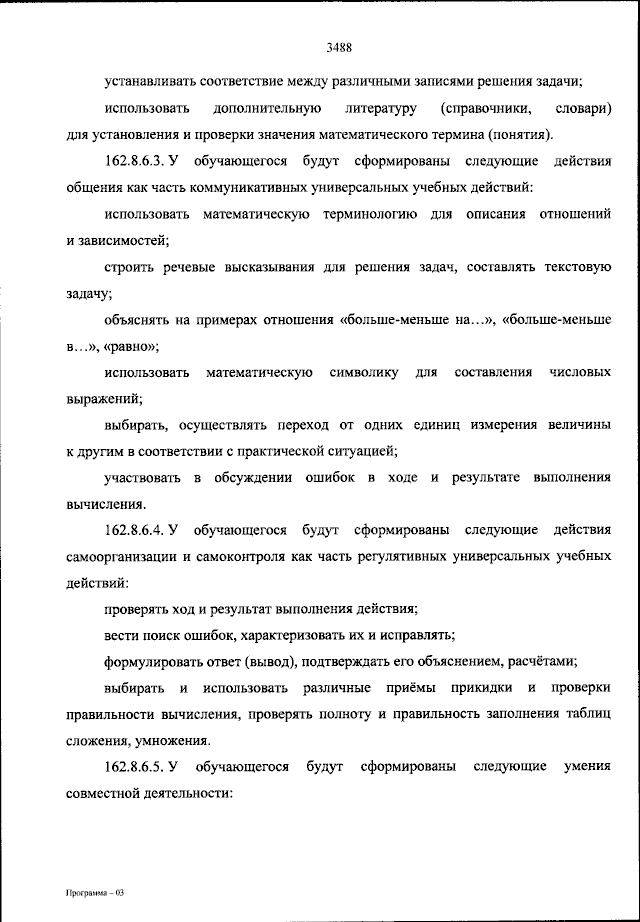 3488

устанавливать соответствие между различными записями решения задачи;

использовать дополнительную литературу (справочники, словари) для установления и проверки значения математического термина (понятия).

162.8.6.3. У обучающегося будут сформированы следующие действия общения как часть коммуникативных универсальных учебных действий:

использовать математическую терминологию для описания отношений и зависимостей;

строить речевые высказывания для решения задач, составлять текстовую задачу;

объяснять на примерах отношения «больше-меньше на…», «больше-меньше в…», «равно»;

использовать математическую символику для составления числовых выражений;

выбирать, осуществлять переход от одних единиц измерения величины к другим в соответствии с практической ситуацией;

участвовать в обсуждении ошибок в ходе и результате выполнения вычисления.

162.8.6.4. У обучающегося будут сформированы следующие действия самоорганизации и самоконтроля как часть регулятивных универсальных учебных действий:

проверять ход и результат выполнения действия;

вести поиск ошибок, характеризовать их и исправлять;

формулировать ответ (вывод), подтверждать его объяснением, расчётами;

выбирать и использовать различные приёмы прикидки и проверки правильности вычисления, проверять полноту и правильность заполнения таблиц сложения, умножения.

162.8.6.5. У обучающегося будут сформированы следующие умения совместной деятельности:

Программа – 03